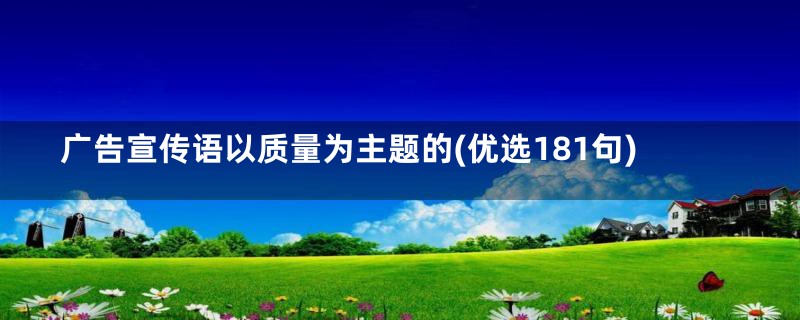 广告宣传语以质量为主题的(优选181句)